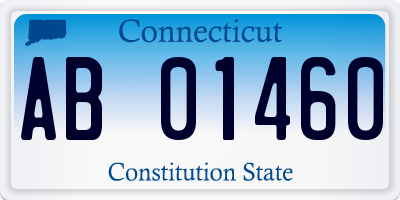 Connecticut

AB 01460

Constitution State